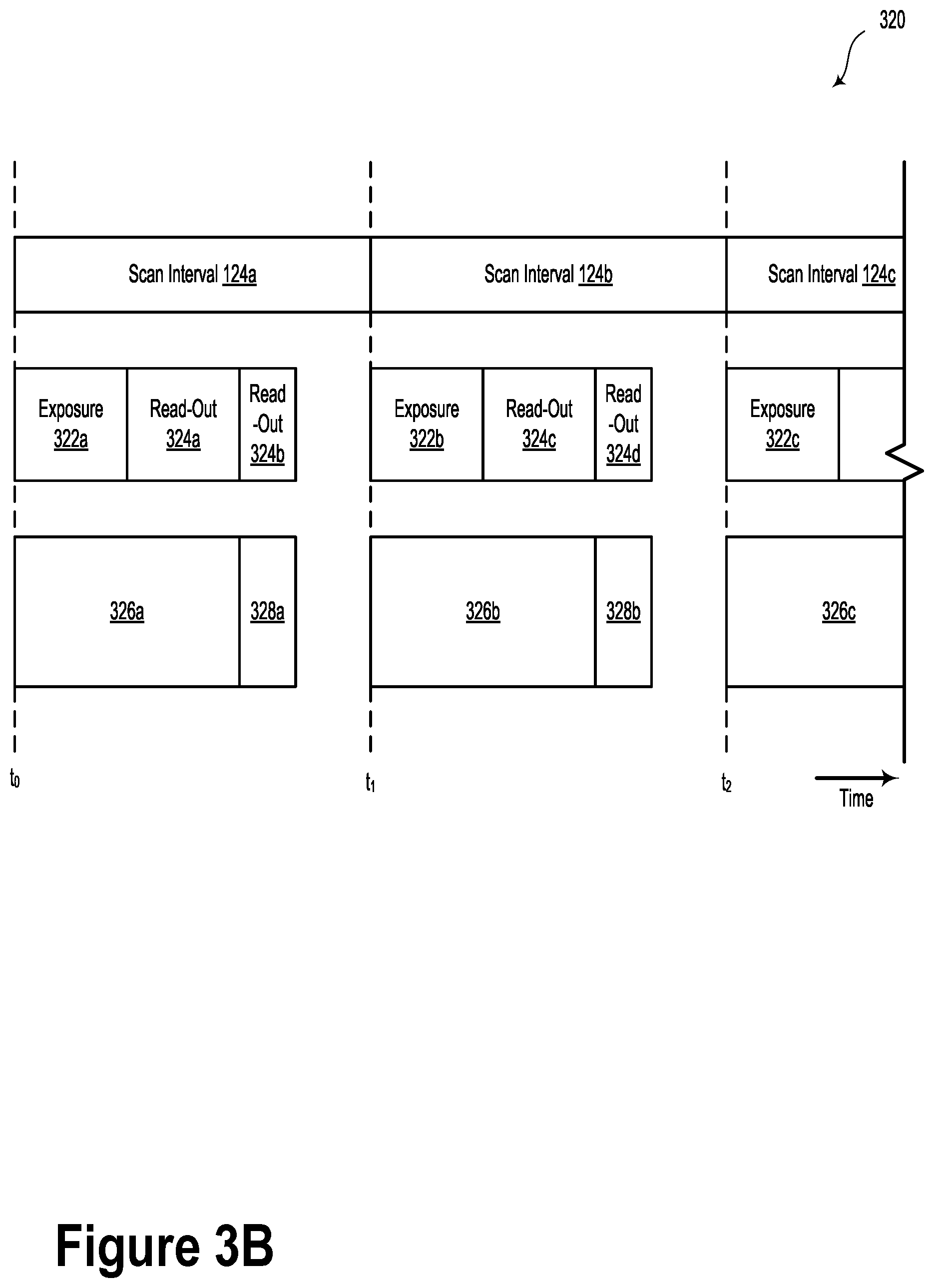 320

Scan Interval 124a

Scan Interval 124b

Scan Interval 124c

Exposure 322a

Read-Out 324a

Read -Out 324b

Exposure 322b

Read-Out 324c

Read -Out 324d

Exposure 322c

326a

328a

326b

328b

326c

$t_0$

$t_1$

$t_2$

Time

Figure 3B